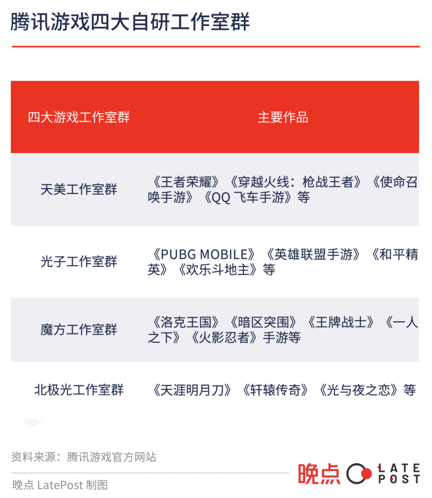 腾讯游戏四大自研工作室群

| 四大游戏工作室群 | 主要作品 |
|---|---|
| 天美工作室群 | 《王者荣耀》《穿越火线：枪战王者》《使命召唤手游》《QQ 飞车手游》等 |
| 光子工作室群 | 《PUBG MOBILE》《英雄联盟手游》《和平精英》《欢乐斗地主》等 |
| 魔方工作室群 | 《洛克王国》《暗区突围》《王牌战士》《一人之下》《火影忍者》手游等 |
| 北极光工作室群 | 《天涯明月刀》《轩辕传奇》《光与夜之恋》等 |

资料来源：腾讯游戏官方网站

晚点 LatePost 制图

晚点 LATE POST